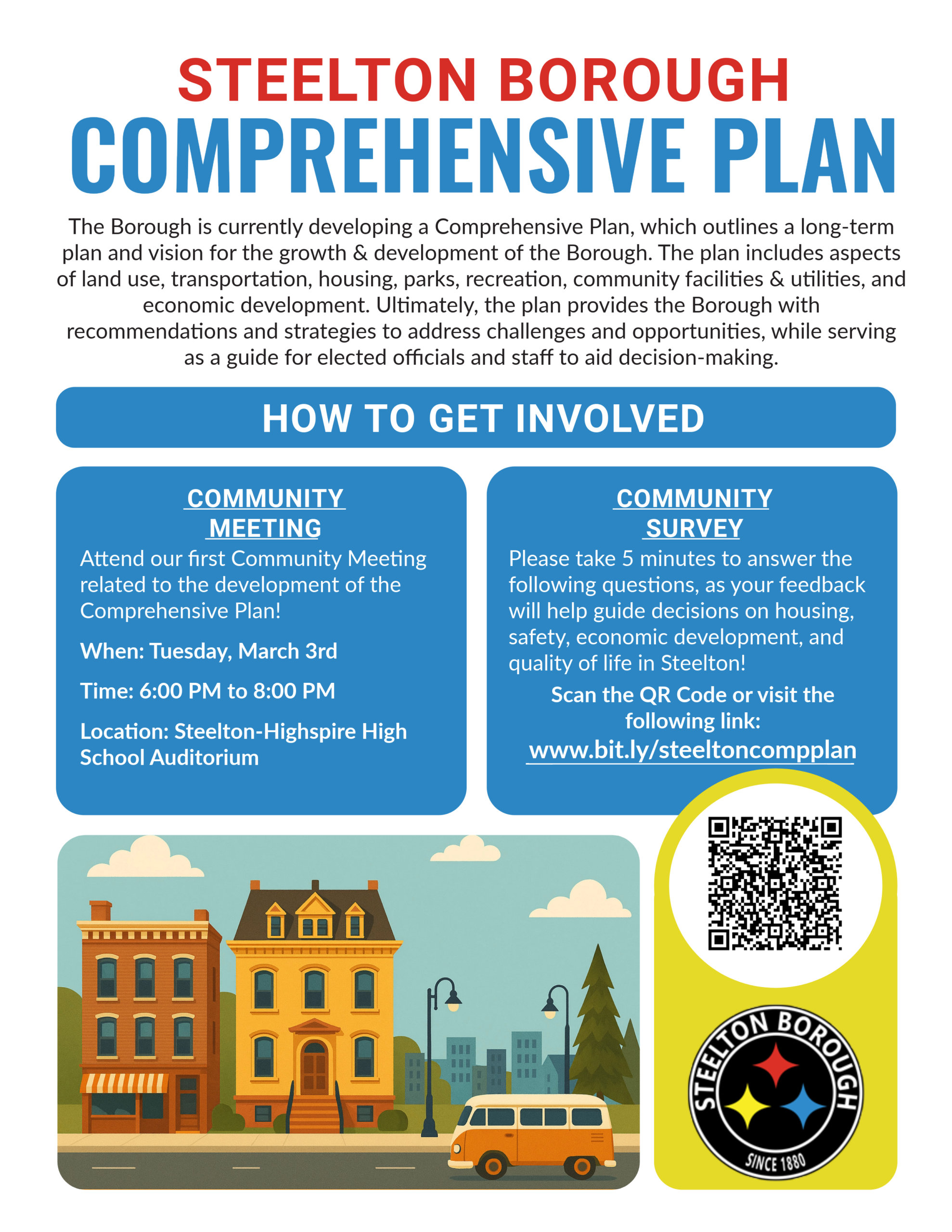 STEELTON BOROUGH
COMPREHENSIVE PLAN

The Borough is currently developing a Comprehensive Plan, which outlines a long-term plan and vision for the growth & development of the Borough. The plan includes aspects of land use, transportation, housing, parks, recreation, community facilities & utilities, and economic development. Ultimately, the plan provides the Borough with recommendations and strategies to address challenges and opportunities, while serving as a guide for elected officials and staff to aid decision-making.

HOW TO GET INVOLVED

COMMUNITY MEETING

Attend our first Community Meeting related to the development of the Comprehensive Plan!

When: Tuesday, March 3rd

Time: 6:00 PM to 8:00 PM

Location: Steelton-Highspire High School Auditorium

COMMUNITY SURVEY

Please take 5 minutes to answer the following questions, as your feedback will help guide decisions on housing, safety, economic development, and quality of life in Steelton!

Scan the QR Code or visit the following link:
www.bit.ly/steeltoncompplan

STEELTON BOROUGH
SINCE 1880